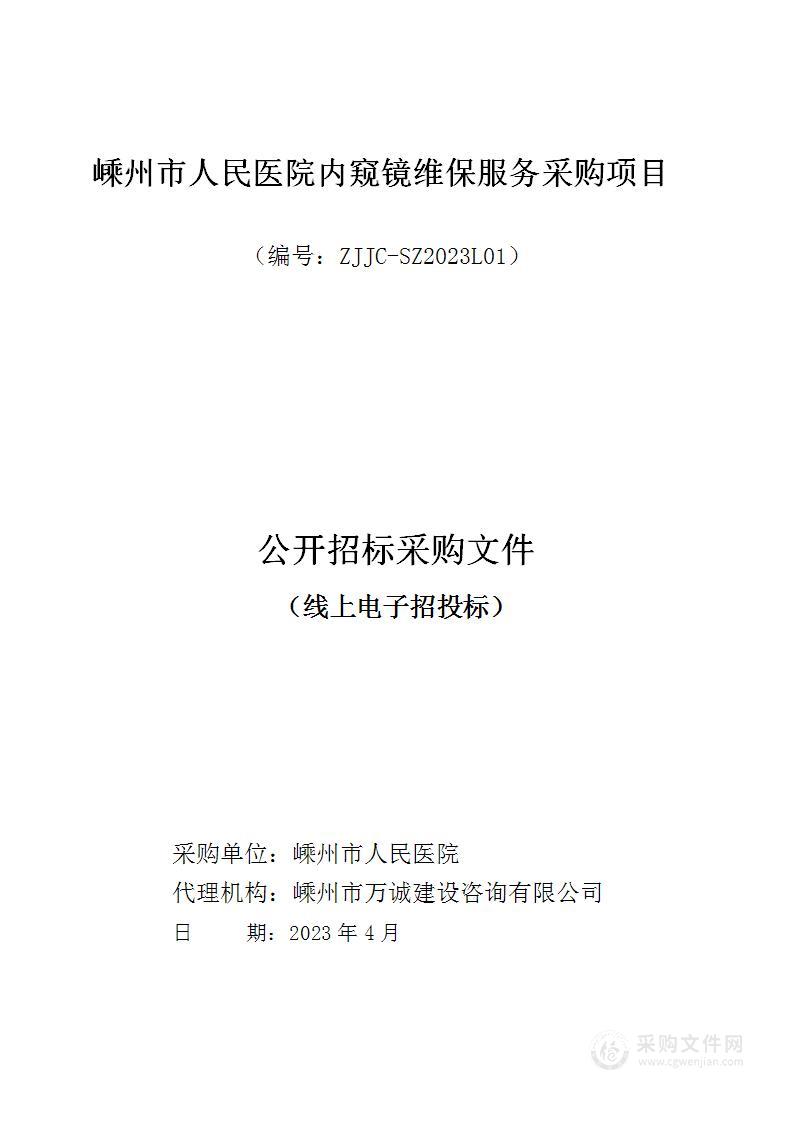 嵊州市人民医院内窥镜维保服务采购项目

（编号：ZJJC-SZ2023L01）

公开招标采购文件

（线上电子招投标）

采购单位：嵊州市人民医院
代理机构：嵊州市万诚建设咨询有限公司
日　　期：2023 年 4 月

采购文件网
www.cgwenjian.com